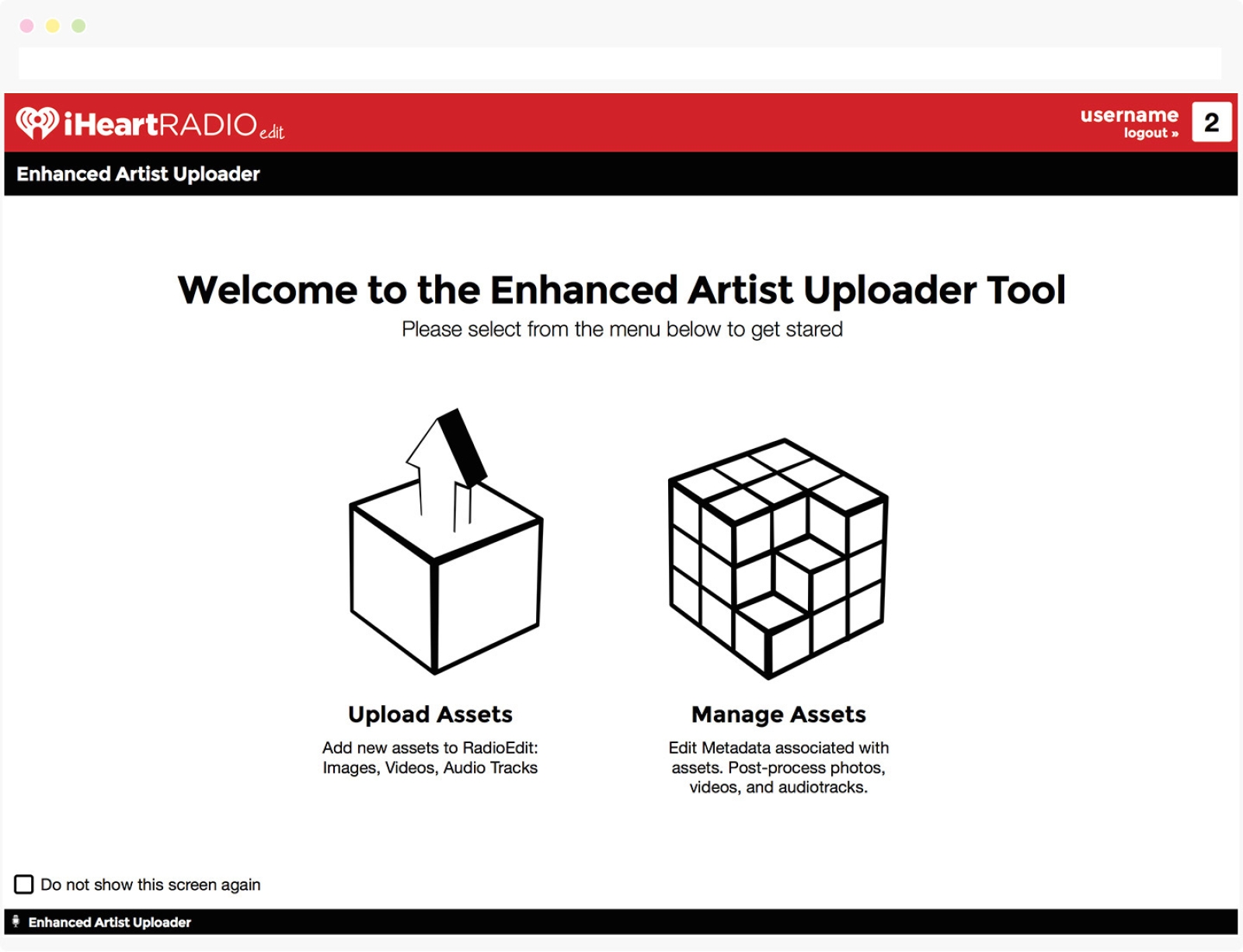 iHeartRADIO edit

username
logout »

2

Enhanced Artist Uploader

Welcome to the Enhanced Artist Uploader Tool

Please select from the menu below to get stared

Upload Assets

Add new assets to RadioEdit: Images, Videos, Audio Tracks

Manage Assets

Edit Metadata associated with assets. Post-process photos, videos, and audiotracks.

Do not show this screen again

Enhanced Artist Uploader